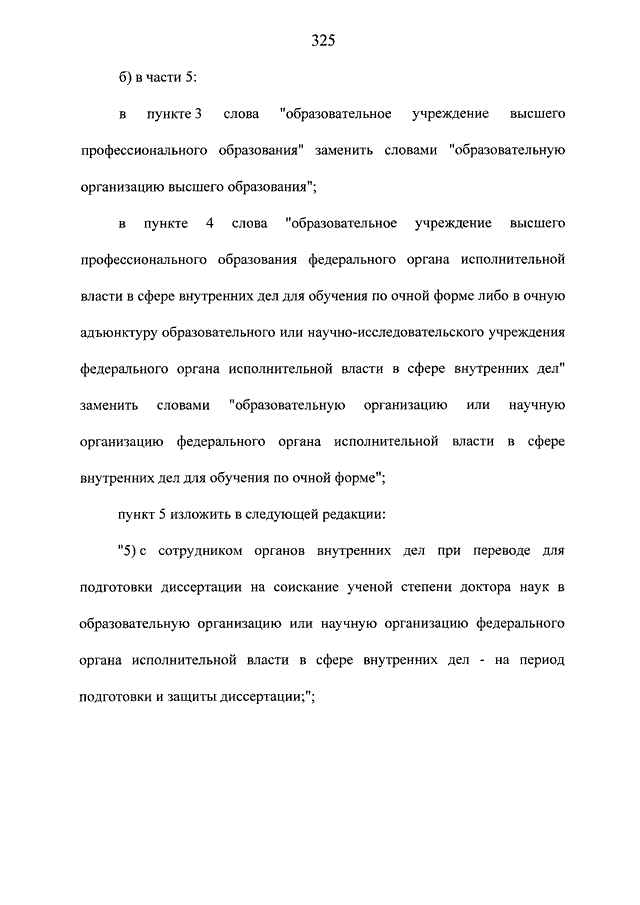 325

б) в части 5:

в пункте 3 слова "образовательное учреждение высшего профессионального образования" заменить словами "образовательную организацию высшего образования";

в пункте 4 слова "образовательное учреждение высшего профессионального образования федерального органа исполнительной власти в сфере внутренних дел для обучения по очной форме либо в очную адъюнктуру образовательного или научно-исследовательского учреждения федерального органа исполнительной власти в сфере внутренних дел" заменить словами "образовательную организацию или научную организацию федерального органа исполнительной власти в сфере внутренних дел для обучения по очной форме";

пункт 5 изложить в следующей редакции:

"5) с сотрудником органов внутренних дел при переводе для подготовки диссертации на соискание ученой степени доктора наук в образовательную организацию или научную организацию федерального органа исполнительной власти в сфере внутренних дел - на период подготовки и защиты диссертации;";